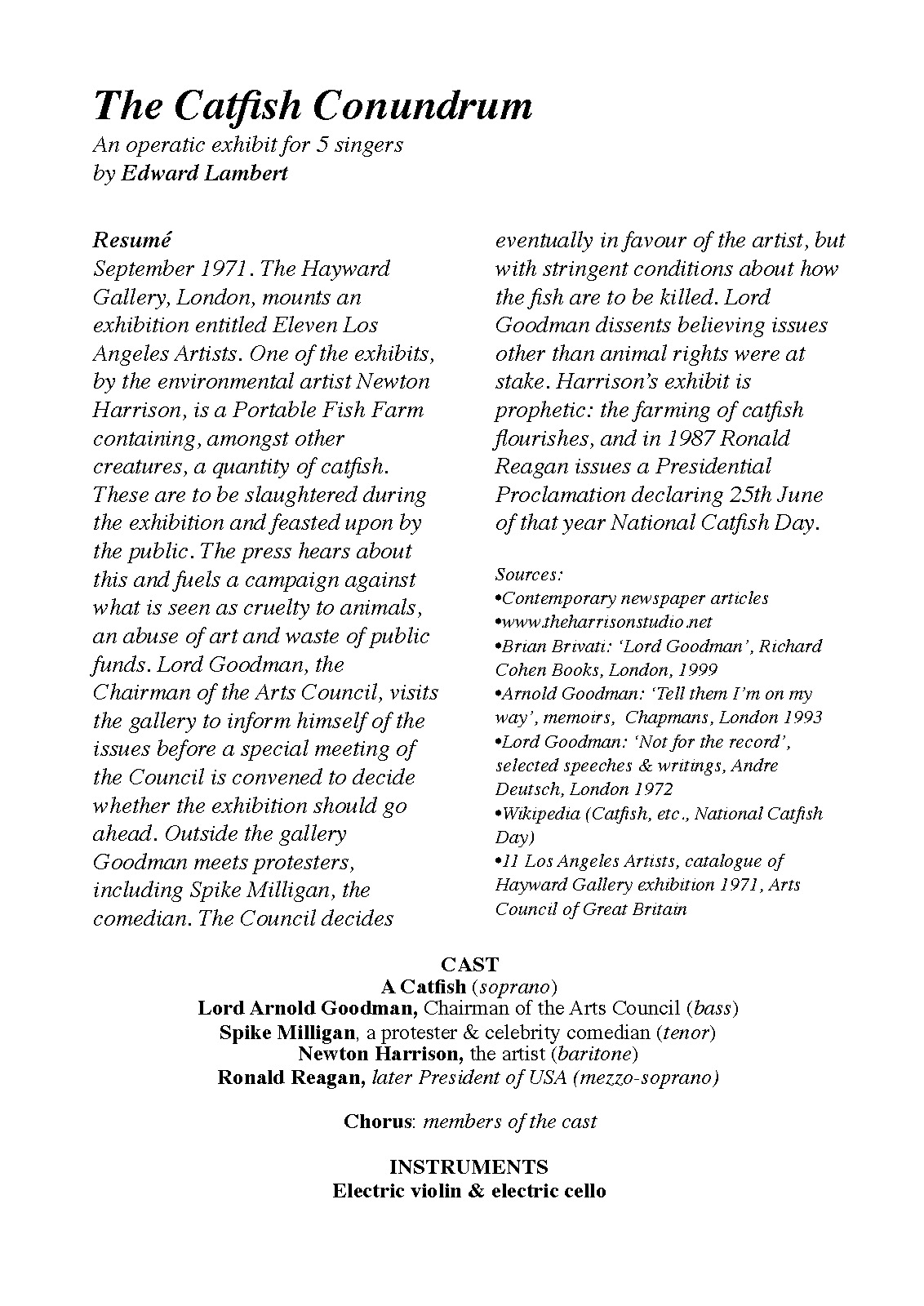 The Catfish Conundrum
An operatic exhibit for 5 singers
by Edward Lambert

Resumé
September 1971. The Hayward Gallery, London, mounts an exhibition entitled Eleven Los Angeles Artists. One of the exhibits, by the environmental artist Newton Harrison, is a Portable Fish Farm containing, amongst other creatures, a quantity of catfish. These are to be slaughtered during the exhibition and feasted upon by the public. The press hears about this and fuels a campaign against what is seen as cruelty to animals, an abuse of art and waste of public funds. Lord Goodman, the Chairman of the Arts Council, visits the gallery to inform himself of the issues before a special meeting of the Council is convened to decide whether the exhibition should go ahead. Outside the gallery Goodman meets protesters, including Spike Milligan, the comedian. The Council decides eventually in favour of the artist, but with stringent conditions about how the fish are to be killed. Lord Goodman dissents believing issues other than animal rights were at stake. Harrison's exhibit is prophetic: the farming of catfish flourishes, and in 1987 Ronald Reagan issues a Presidential Proclamation declaring 25th June of that year National Catfish Day.

Sources:
•Contemporary newspaper articles
•www.theharrisonstudio.net
•Brian Brivati: 'Lord Goodman', Richard Cohen Books, London, 1999
•Arnold Goodman: 'Tell them I'm on my way', memoirs, Chapmans, London 1993
•Lord Goodman: 'Not for the record', selected speeches & writings, Andre Deutsch, London 1972
•Wikipedia (Catfish, etc., National Catfish Day)
•11 Los Angeles Artists, catalogue of Hayward Gallery exhibition 1971, Arts Council of Great Britain

CAST
A Catfish (soprano)
Lord Arnold Goodman, Chairman of the Arts Council (bass)
Spike Milligan, a protester & celebrity comedian (tenor)
Newton Harrison, the artist (baritone)
Ronald Reagan, later President of USA (mezzo-soprano)

Chorus: members of the cast

INSTRUMENTS
Electric violin & electric cello